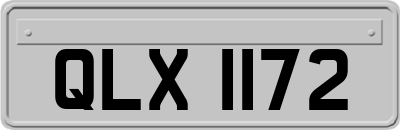 QLX 1172